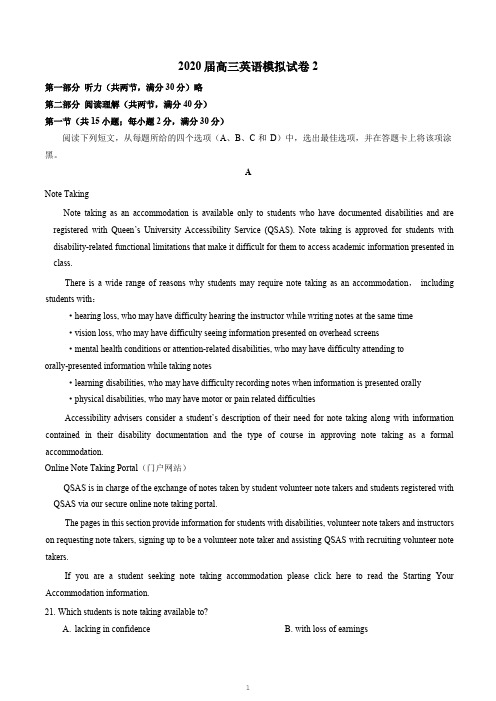 2020 届高三英语模拟试卷 2

第一部分 听力（共两节，满分 30 分）略

第二部分 阅读理解（共两节，满分 40 分）

第一节（共 15 小题；每小题 2 分，满分 30 分）

阅读下列短文，从每题所给的四个选项（A、B、C 和 D）中，选出最佳选项，并在答题卡上将该项涂黑。

A

Note Taking

Note taking as an accommodation is available only to students who have documented disabilities and are registered with Queen's University Accessibility Service (QSAS). Note taking is approved for students with disability-related functional limitations that make it difficult for them to access academic information presented in class.

There is a wide range of reasons why students may require note taking as an accommodation， including students with：

• hearing loss, who may have difficulty hearing the instructor while writing notes at the same time

• vision loss, who may have difficulty seeing information presented on overhead screens

• mental health conditions or attention-related disabilities, who may have difficulty attending to orally-presented information while taking notes

• learning disabilities, who may have difficulty recording notes when information is presented orally

• physical disabilities, who may have motor or pain related difficulties

Accessibility advisers consider a student's description of their need for note taking along with information contained in their disability documentation and the type of course in approving note taking as a formal accommodation.

Online Note Taking Portal（门户网站）

QSAS is in charge of the exchange of notes taken by student volunteer note takers and students registered with QSAS via our secure online note taking portal.

The pages in this section provide information for students with disabilities, volunteer note takers and instructors on requesting note takers, signing up to be a volunteer note taker and assisting QSAS with recruiting volunteer note takers.

If you are a student seeking note taking accommodation please click here to read the Starting Your Accommodation information.

21. Which students is note taking available to?

A. lacking in confidence

B. with loss of earnings

1